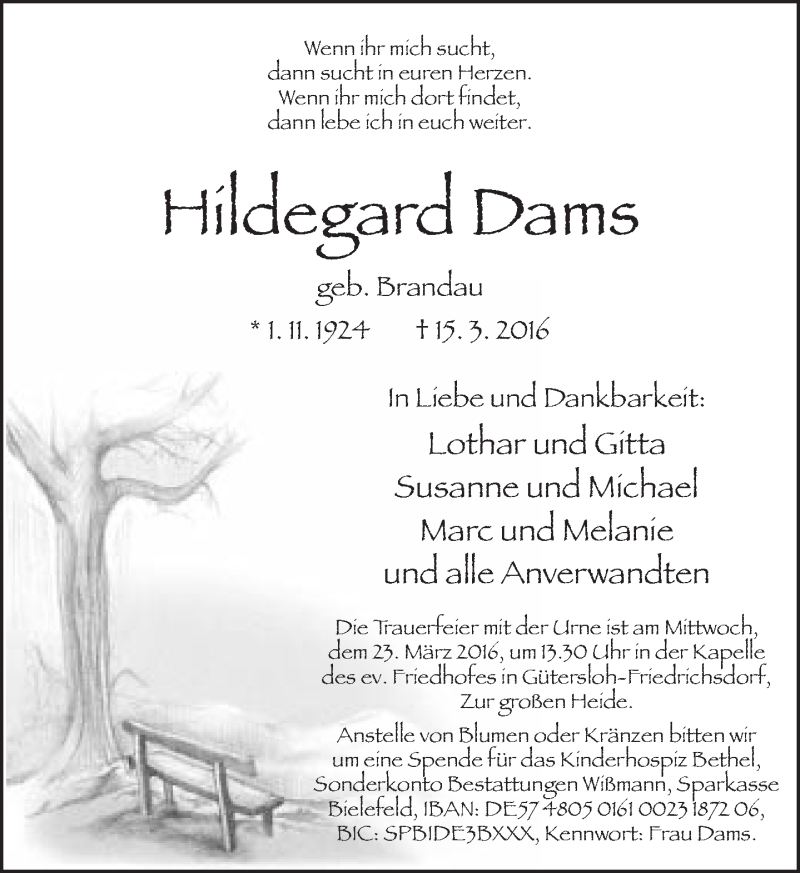 Wenn ihr mich sucht,
dann sucht in euren Herzen.
Wenn ihr mich dort findet,
dann lebe ich in euch weiter.

Hildegard Dams

geb. Brandau

* 1. 11. 1924 † 15. 3. 2016

In Liebe und Dankbarkeit:

Lothar und Gitta
Susanne und Michael
Marc und Melanie
und alle Anverwandten

Die Trauerfeier mit der Urne ist am Mittwoch, dem 23. März 2016, um 13.30 Uhr in der Kapelle des ev. Friedhofes in Gütersloh-Friedrichsdorf, Zur großen Heide.

Anstelle von Blumen oder Kränzen bitten wir um eine Spende für das Kinderhospiz Bethel, Sonderkonto Bestattungen Wißmann, Sparkasse Bielefeld, IBAN: DE57 4805 0161 0023 1872 06, BIC: SPBIDE3BXXX, Kennwort: Frau Dams.